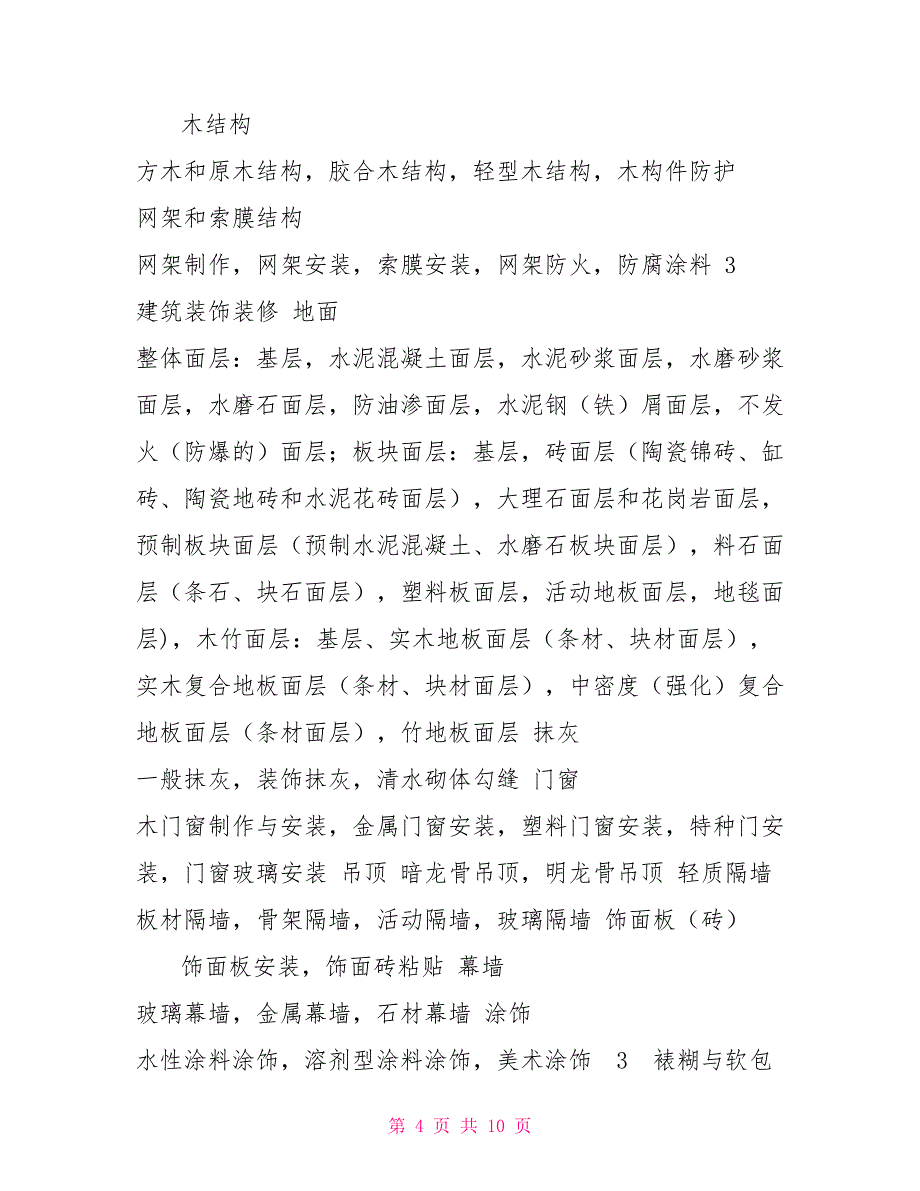 木结构

方木和原木结构，胶合木结构，轻型木结构，木构件防护

网架和索膜结构

网架制作，网架安装，索膜安装，网架防火，防腐涂料 3

建筑装饰装修 地面

整体面层：基层，水泥混凝土面层，水泥砂浆面层，水磨砂浆面层，水磨石面层，防油渗面层，水泥钢（铁）屑面层，不发火（防爆的）面层；板块面层：基层，砖面层（陶瓷锦砖、缸砖、陶瓷地砖和水泥花砖面层），大理石面层和花岗岩面层，预制板块面层（预制水泥混凝土、水磨石板块面层），料石面层（条石、块石面层），塑料板面层，活动地板面层，地毯面层），木竹面层：基层、实木地板面层（条材、块材面层），实木复合地板面层（条材、块材面层），中密度（强化）复合地板面层（条材面层），竹地板面层 抹灰

一般抹灰，装饰抹灰，清水砌体勾缝 门窗

木门窗制作与安装，金属门窗安装，塑料门窗安装，特种门安装，门窗玻璃安装 吊顶 暗龙骨吊顶，明龙骨吊顶 轻质隔墙 板材隔墙，骨架隔墙，活动隔墙，玻璃隔墙 饰面板（砖）

饰面板安装，饰面砖粘贴 幕墙

玻璃幕墙，金属幕墙，石材幕墙 涂饰

水性涂料涂饰，溶剂型涂料涂饰，美术涂饰 3 裱糊与软包

第 4 页 共 10 页